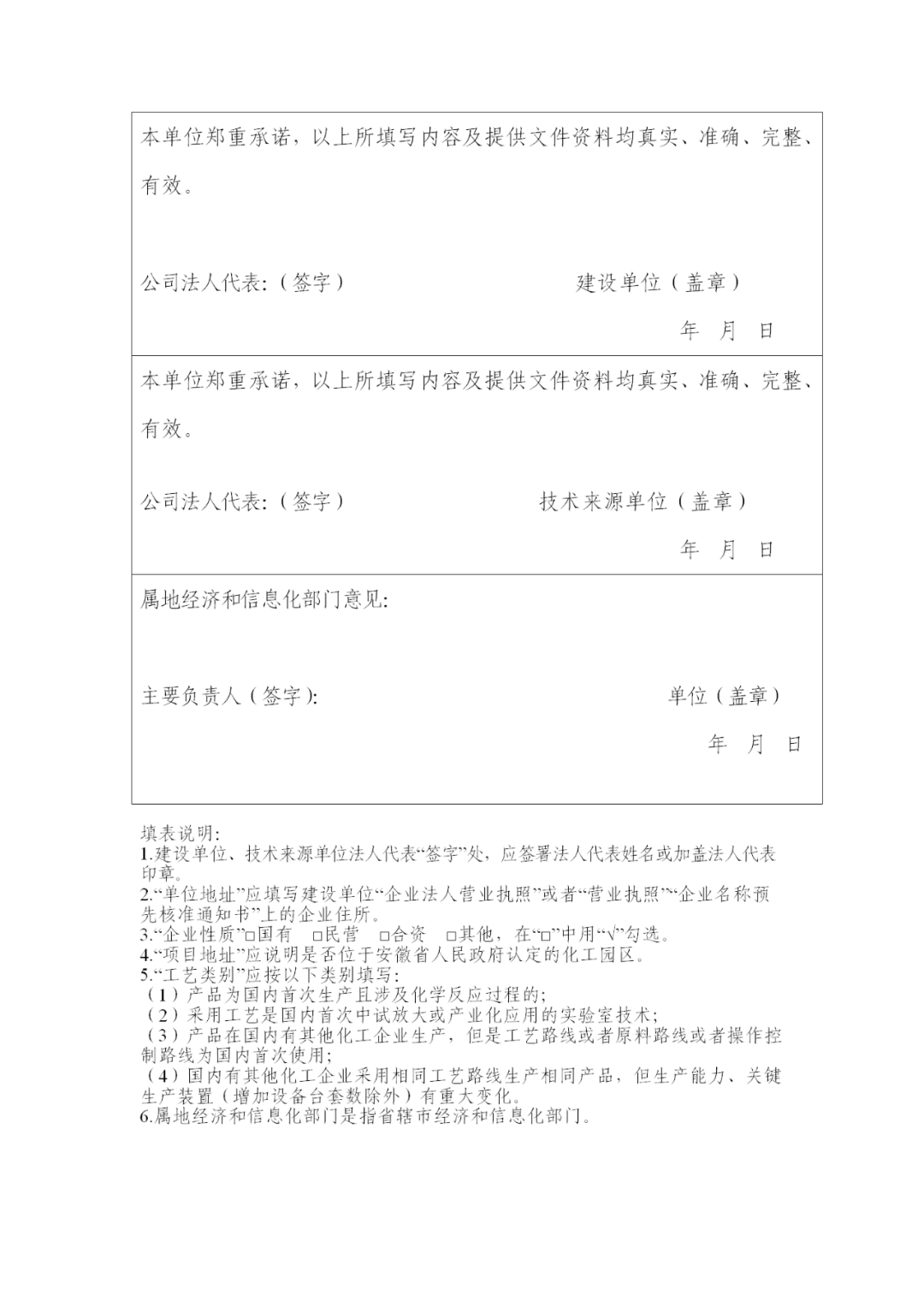 本单位郑重承诺，以上所填写内容及提供文件资料均真实、准确、完整、有效。

公司法人代表:（签字） 建设单位（盖章）

年 月 日

本单位郑重承诺，以上所填写内容及提供文件资料均真实、准确、完整、有效。

公司法人代表:（签字） 技术来源单位（盖章）

年 月 日

属地经济和信息化部门意见:

主要负责人（签字): 单位（盖章）

年 月 日

填表说明:
1.建设单位、技术来源单位法人代表“签字”处，应签署法人代表姓名或加盖法人代表印章。
2.“单位地址”应填写建设单位“企业法人营业执照”或者“营业执照”“企业名称预先核准通知书”上的企业住所。
3.“企业性质”□国有 □民营 □合资 □其他，在“□”中用“√”勾选。
4.“项目地址”应说明是否位于安徽省人民政府认定的化工园区。
5.“工艺类别”应按以下类别填写:
（1）产品为国内首次生产且涉及化学反应过程的;
（2）采用工艺是国内首次中试放大或产业化应用的实验室技术;
（3）产品在国内有其他化工企业生产，但是工艺路线或者原料路线或者操作控制路线为国内首次使用;
（4）国内有其他化工企业采用相同工艺路线生产相同产品，但生产能力、关键生产装置（增加设备台套数除外）有重大变化。
6.属地经济和信息化部门是指省辖市经济和信息化部门。